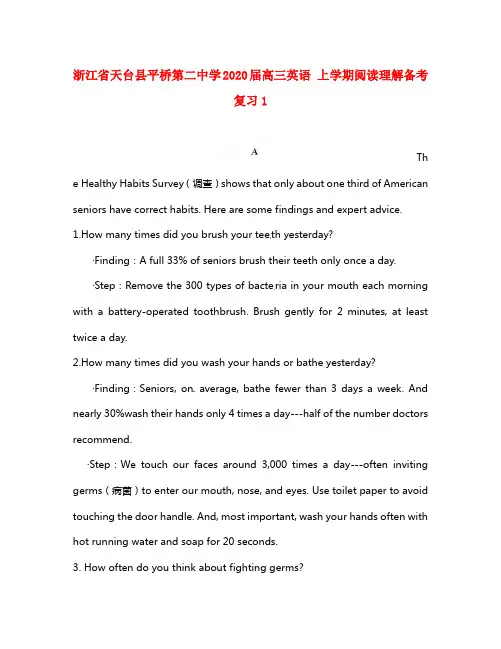 浙江省天台县平桥第二中学2020届高三英语 上学期阅读理解备考复习1

A

The Healthy Habits Survey（调查）shows that only about one third of American seniors have correct habits. Here are some findings and expert advice.

1.How many times did you brush your tee,th yesterday?

·Finding：A full 33% of seniors brush their teeth only once a day.

·Step：Remove the 300 types of bacte,ria in your mouth each morning with a battery-operated toothbrush. Brush gently for 2 minutes, at least twice a day.

2.How many times did you wash your hands or bathe yesterday?

·Finding：Seniors, on. average, bathe fewer than 3 days a week. And nearly 30%wash their hands only 4 times a day---half of the number doctors recommend.

·Step：We touch our faces around 3,000 times a day---often inviting germs（病菌）to enter our mouth, nose, and eyes. Use toilet paper to avoid touching the door handle. And, most important, wash your hands often with hot running water and soap for 20 seconds.

3. How often do you think about fighting germs?